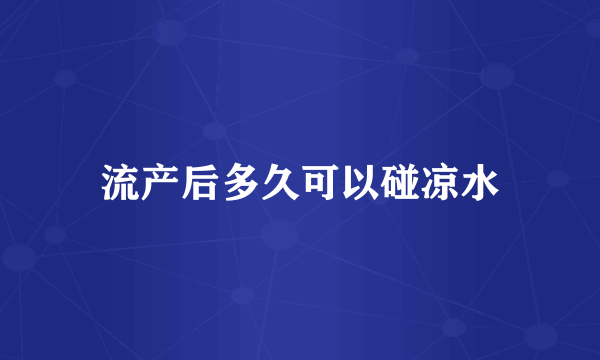 流产后多久可以碰凉水